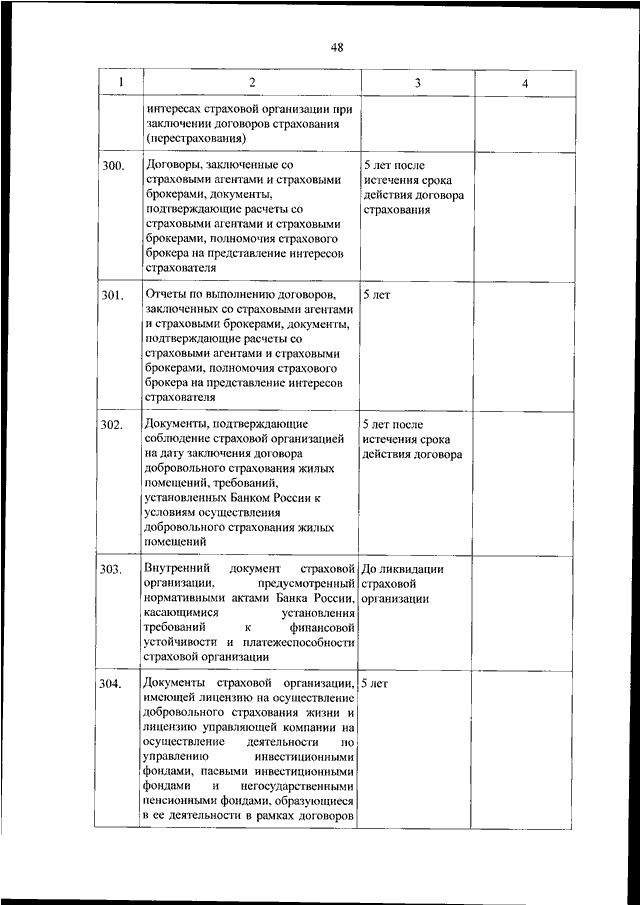 48

| 1 | 2 | 3 | 4 |
|---|---|---|---|
| | интересах страховой организации при заключении договоров страхования (перестрахования) | | |
| 300. | Договоры, заключенные со страховыми агентами и страховыми брокерами, документы, подтверждающие расчеты со страховыми агентами и страховыми брокерами, полномочия страхового брокера на представление интересов страхователя | 5 лет после истечения срока действия договора страхования | |
| 301. | Отчеты по выполнению договоров, заключенных со страховыми агентами и страховыми брокерами, документы, подтверждающие расчеты со страховыми агентами и страховыми брокерами, полномочия страхового брокера на представление интересов страхователя | 5 лет | |
| 302. | Документы, подтверждающие соблюдение страховой организацией на дату заключения договора добровольного страхования жилых помещений, требований, установленных Банком России к условиям осуществления добровольного страхования жилых помещений | 5 лет после истечения срока действия договора | |
| 303. | Внутренний документ страховой организации, предусмотренный нормативными актами Банка России, касающимися установления требований к финансовой устойчивости и платежеспособности страховой организации | До ликвидации страховой организации | |
| 304. | Документы страховой организации, имеющей лицензию на осуществление добровольного страхования жизни и лицензию управляющей компании на осуществление деятельности по управлению инвестиционными фондами, паевыми инвестиционными фондами и негосударственными пенсионными фондами, образующиеся в ее деятельности в рамках договоров | 5 лет | |